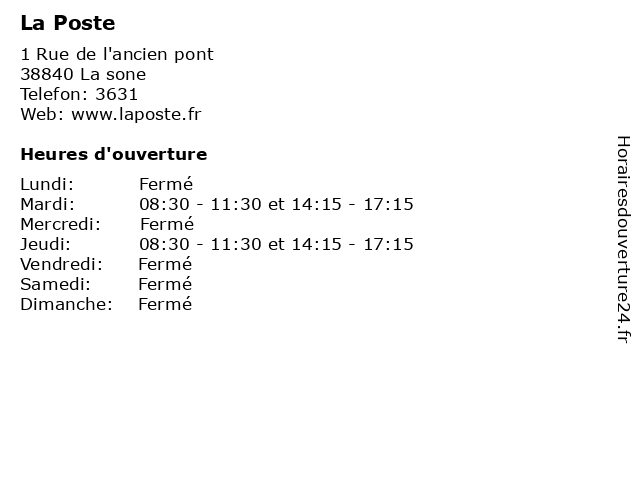 La Poste

1 Rue de l'ancien pont
38840 La sone
Telefon: 3631
Web: www.laposte.fr

Heures d'ouverture

Lundi: Fermé
Mardi: 08:30 - 11:30 et 14:15 - 17:15
Mercredi: Fermé
Jeudi: 08:30 - 11:30 et 14:15 - 17:15
Vendredi: Fermé
Samedi: Fermé
Dimanche: Fermé

Horairesdouverture24.fr